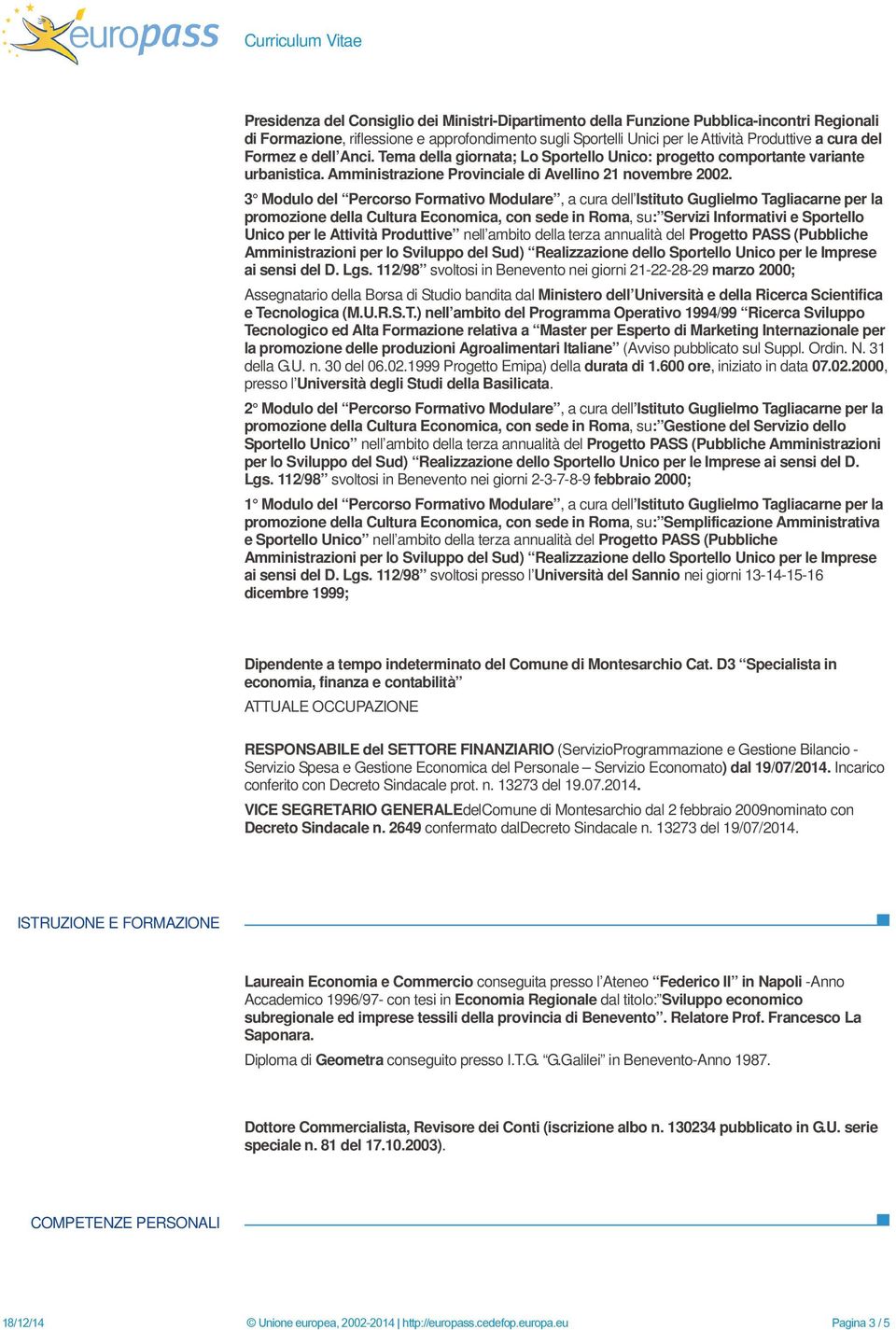 europass

Curriculum Vitae

Presidenza del Consiglio dei Ministri-Dipartimento della Funzione Pubblica-incontri Regionali di Formazione, riflessione e approfondimento sugli Sportelli Unici per le Attività Produttive a cura del Formez e dell'Anci. Tema della giornata; Lo Sportello Unico: progetto comportante variante urbanistica. Amministrazione Provinciale di Avellino 21 novembre 2002.

3° Modulo del "Percorso Formativo Modulare", a cura dell'Istituto Guglielmo Tagliacarne per la promozione della Cultura Economica, con sede in Roma, su:"Servizi Informativi e Sportello Unico per le Attività Produttive" nell'ambito della terza annualità del Progetto PASS (Pubbliche Amministrazioni per lo Sviluppo del Sud) "Realizzazione dello Sportello Unico per le Imprese ai sensi del D. Lgs. 112/98" svoltosi in Benevento nei giorni 21-22-28-29 marzo 2000;

Assegnatario della Borsa di Studio bandita dal Ministero dell'Università e della Ricerca Scientifica e Tecnologica (M.U.R.S.T.) nell'ambito del Programma Operativo 1994/99 "Ricerca Sviluppo Tecnologico ed Alta Formazione relativa a "Master per Esperto di Marketing Internazionale per la promozione delle produzioni Agroalimentari Italiane" (Avviso pubblicato sul Suppl. Ordin. N. 31 della G.U. n. 30 del 06.02.1999 Progetto Emipa) della durata di 1.600 ore, iniziato in data 07.02.2000, presso l'Università degli Studi della Basilicata.

2° Modulo del "Percorso Formativo Modulare", a cura dell'Istituto Guglielmo Tagliacarne per la promozione della Cultura Economica, con sede in Roma, su:"Gestione del Servizio dello Sportello Unico" nell'ambito della terza annualità del Progetto PASS (Pubbliche Amministrazioni per lo Sviluppo del Sud) "Realizzazione dello Sportello Unico per le Imprese ai sensi del D. Lgs. 112/98" svoltosi in Benevento nei giorni 2-3-7-8-9 febbraio 2000;

1° Modulo del "Percorso Formativo Modulare", a cura dell'Istituto Guglielmo Tagliacarne per la promozione della Cultura Economica, con sede in Roma, su:"Semplificazione Amministrativa e Sportello Unico" nell'ambito della terza annualità del Progetto PASS (Pubbliche Amministrazioni per lo Sviluppo del Sud) "Realizzazione dello Sportello Unico per le Imprese ai sensi del D. Lgs. 112/98" svoltosi presso l'Università del Sannio nei giorni 13-14-15-16 dicembre 1999;

Dipendente a tempo indeterminato del Comune di Montesarchio Cat. D3 "Specialista in economia, finanza e contabilità"

ATTUALE OCCUPAZIONE

RESPONSABILE del SETTORE FINANZIARIO (ServizioProgrammazione e Gestione Bilancio - Servizio Spesa e Gestione Economica del Personale – Servizio Economato) dal 19/07/2014. Incarico conferito con Decreto Sindacale prot. n. 13273 del 19.07.2014.

VICE SEGRETARIO GENERALEdelComune di Montesarchio dal 2 febbraio 2009nominato con Decreto Sindacale n. 2649 confermato dalDecreto Sindacale n. 13273 del 19/07/2014.

ISTRUZIONE E FORMAZIONE

Laureain Economia e Commercio conseguita presso l'Ateneo "Federico II" in Napoli -Anno Accademico 1996/97- con tesi in Economia Regionale dal titolo:"Sviluppo economico subregionale ed imprese tessili della provincia di Benevento". Relatore Prof. Francesco La Saponara.

Diploma di Geometra conseguito presso I.T.G. "G.Galilei" in Benevento-Anno 1987.

Dottore Commercialista, Revisore dei Conti (iscrizione albo n. 130234 pubblicato in G.U. serie speciale n. 81 del 17.10.2003).

COMPETENZE PERSONALI

18/12/14 © Unione europea, 2002-2014 | http://europass.cedefop.europa.eu Pagina 3 / 5